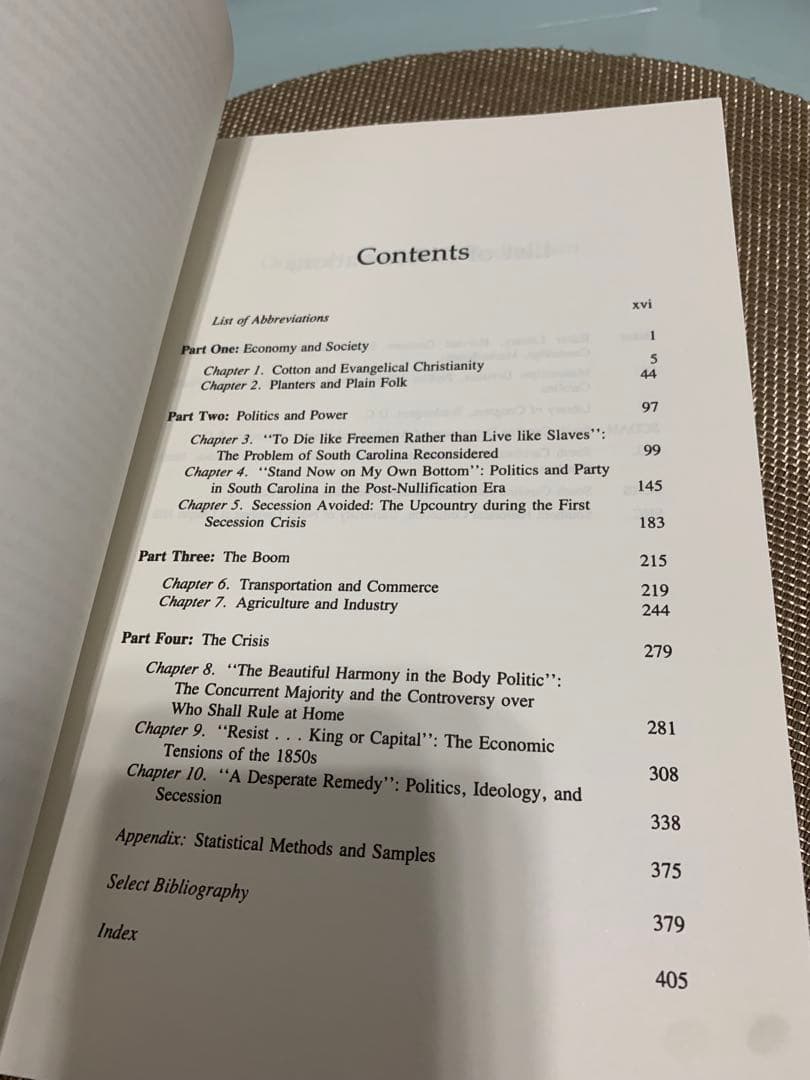 Contents

List of Abbreviations xvi

Part One: Economy and Society 1

Chapter 1. Cotton and Evangelical Christianity 5
Chapter 2. Planters and Plain Folk 44

Part Two: Politics and Power 97

Chapter 3. "To Die like Freemen Rather than Live like Slaves": The Problem of South Carolina Reconsidered 99
Chapter 4. "Stand Now on My Own Bottom": Politics and Party in South Carolina in the Post-Nullification Era 145
Chapter 5. Secession Avoided: The Upcountry during the First Secession Crisis 183

Part Three: The Boom 215

Chapter 6. Transportation and Commerce 219
Chapter 7. Agriculture and Industry 244

Part Four: The Crisis 279

Chapter 8. "The Beautiful Harmony in the Body Politic": The Concurrent Majority and the Controversy over Who Shall Rule at Home 281
Chapter 9. "Resist . . . King or Capital": The Economic Tensions of the 1850s 308
Chapter 10. "A Desperate Remedy": Politics, Ideology, and Secession 338

Appendix: Statistical Methods and Samples 375

Select Bibliography 379

Index 405